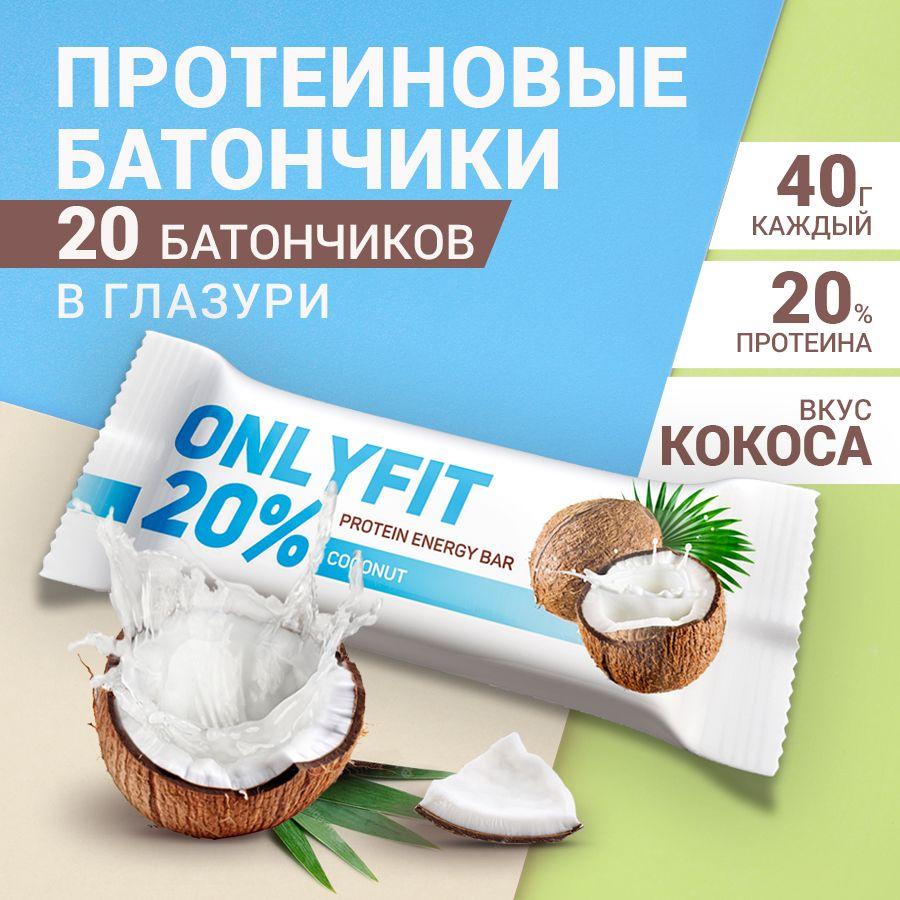 ПРОТЕИНОВЫЕ БАТОНЧИКИ

20 БАТОНЧИКОВ

В ГЛАЗУРИ

40г КАЖДЫЙ

20% ПРОТЕИНА

ВКУС КОКОСА

ONLYFIT 20%

PROTEIN ENERGY BAR

COCONUT